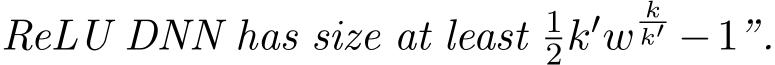 ReLU DNN has size at least $\frac{1}{2}k'w^{\frac{k}{k'}} - 1$".